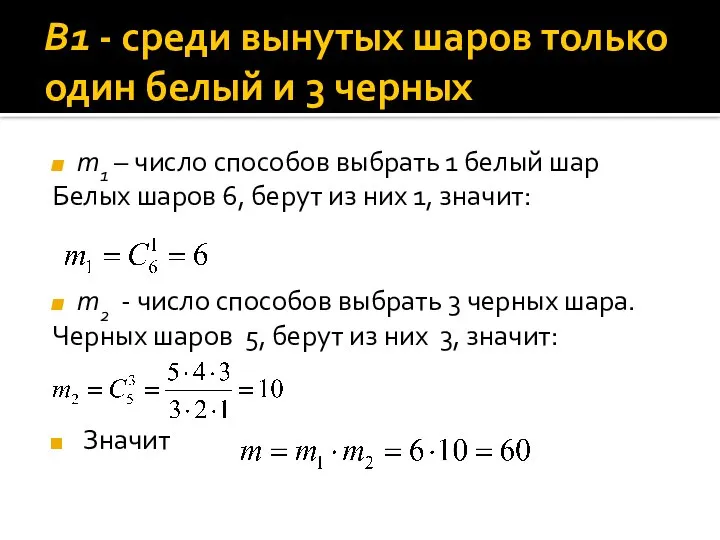 B1 - среди вынутых шаров только один белый и 3 черных

$m_1$ – число способов выбрать 1 белый шар Белых шаров 6, берут из них 1, значит:

$m_1 = C_6^1 = 6$

$m_2$ - число способов выбрать 3 черных шара. Черных шаров 5, берут из них 3, значит:

$m_2 = C_5^3 = \frac{5 \cdot 4 \cdot 3}{3 \cdot 2 \cdot 1} = 10$

Значит $m = m_1 \cdot m_2 = 6 \cdot 10 = 60$